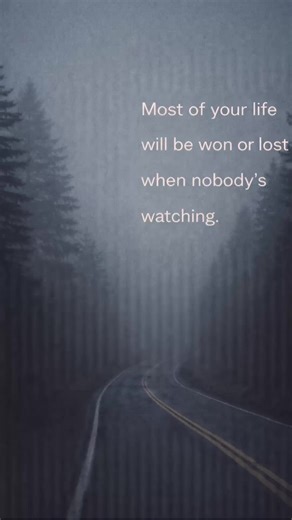 Most of your life will be won or lost when nobody's watching.